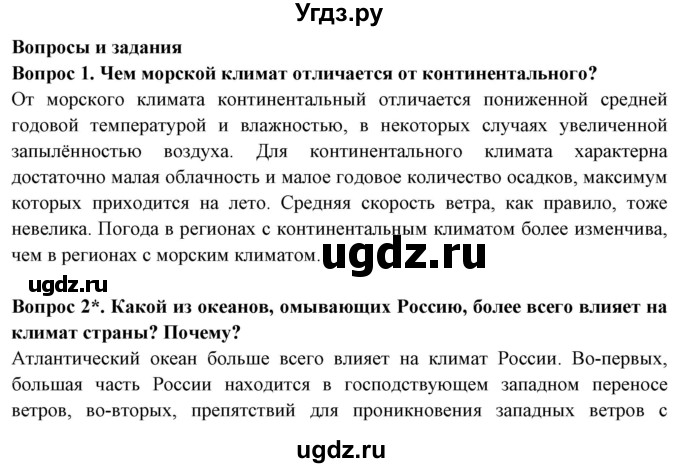 Угдз.ру

Вопросы и задания

Вопрос 1. Чем морской климат отличается от континентального?

От морского климата континентальный отличается пониженной средней годовой температурой и влажностью, в некоторых случаях увеличенной запылённостью воздуха. Для континентального климата характерна достаточно малая облачность и малое годовое количество осадков, максимум которых приходится на лето. Средняя скорость ветра, как правило, тоже невелика. Погода в регионах с континентальным климатом более изменчива, чем в регионах с морским климатом. ugdz.ru

ugdz.ru

Вопрос 2*. Какой из океанов, омывающих Россию, более всего влияет на климат страны? Почему?

Атлантический океан больше всего влияет на климат России. Во-первых, большая часть России находится в господствующем западном переносе ветров, во-вторых, препятствий для проникновения западных ветров с

ugdz.ru